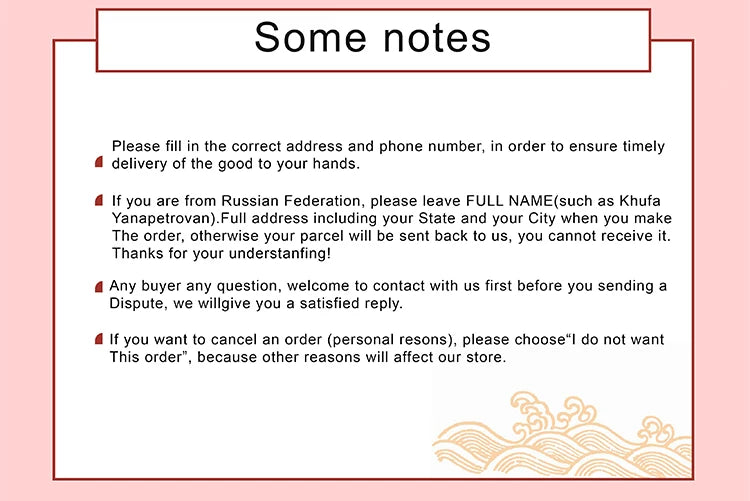 Some notes

Please fill in the correct address and phone number, in order to ensure timely delivery of the good to your hands.

If you are from Russian Federation, please leave FULL NAME(such as Khufa Yanapetrovan).Full address including your State and your City when you make The order, otherwise your parcel will be sent back to us, you cannot receive it. Thanks for your understanfing!

Any buyer any question, welcome to contact with us first before you sending a Dispute, we willgive you a satisfied reply.

If you want to cancel an order (personal resons), please choose“I do not want This order”, because other reasons will affect our store.